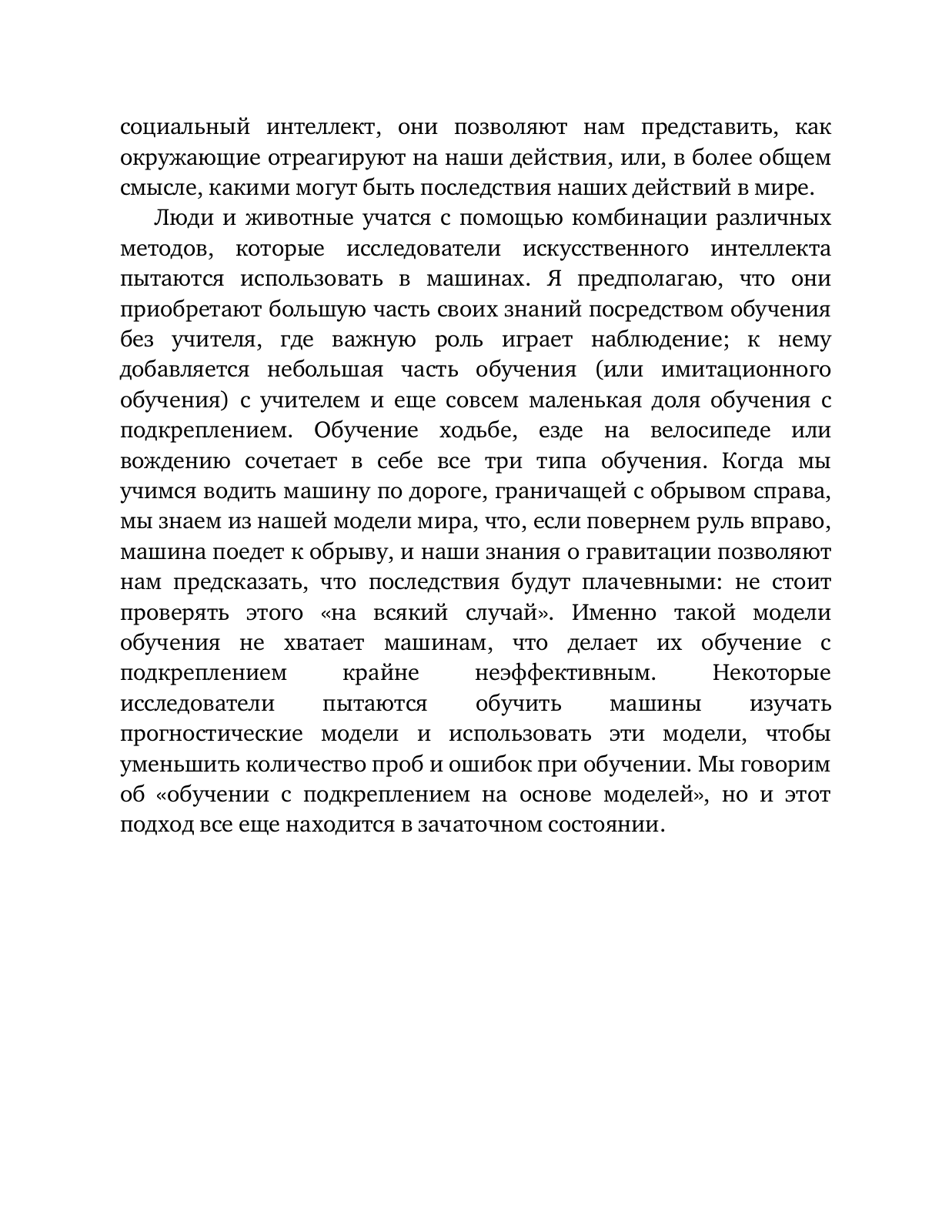 социальный интеллект, они позволяют нам представить, как окружающие отреагируют на наши действия, или, в более общем смысле, какими могут быть последствия наших действий в мире.

Люди и животные учатся с помощью комбинации различных методов, которые исследователи искусственного интеллекта пытаются использовать в машинах. Я предполагаю, что они приобретают большую часть своих знаний посредством обучения без учителя, где важную роль играет наблюдение; к нему добавляется небольшая часть обучения (или имитационного обучения) с учителем и еще совсем маленькая доля обучения с подкреплением. Обучение ходьбе, езде на велосипеде или вождению сочетает в себе все три типа обучения. Когда мы учимся водить машину по дороге, граничащей с обрывом справа, мы знаем из нашей модели мира, что, если повернем руль вправо, машина поедет к обрыву, и наши знания о гравитации позволяют нам предсказать, что последствия будут плачевными: не стоит проверять этого «на всякий случай». Именно такой модели обучения не хватает машинам, что делает их обучение с подкреплением крайне неэффективным. Некоторые исследователи пытаются обучить машины изучать прогностические модели и использовать эти модели, чтобы уменьшить количество проб и ошибок при обучении. Мы говорим об «обучении с подкреплением на основе моделей», но и этот подход все еще находится в зачаточном состоянии.